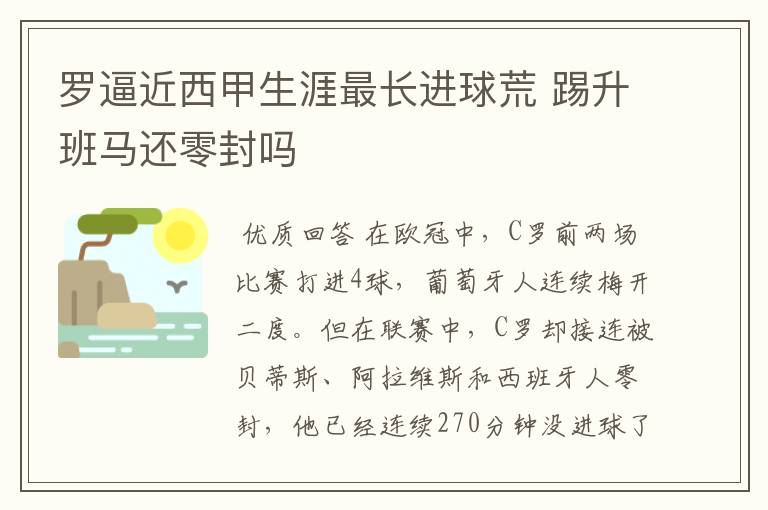 罗逼近西甲生涯最长进球荒 踢升班马还零封吗

优质回答 在欧冠中，C罗前两场比赛打进4球，葡萄牙人连续梅开二度。但在联赛中，C罗却接连被贝蒂斯、阿拉维斯和西班牙人零封，他已经连续270分钟没进球了